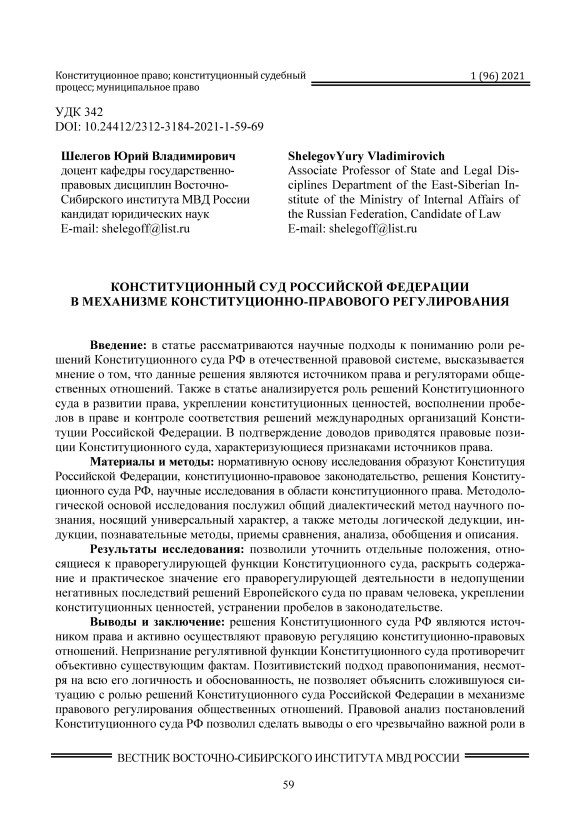 Конституционное право; конституционный судебный процесс; муниципальное право

1 (96) 2021

УДК 342
DOI: 10.24412/2312-3184-2021-1-59-69

**Шелегов Юрий Владимирович**
доцент кафедры государственно-правовых дисциплин Восточно-Сибирского института МВД России
кандидат юридических наук
E-mail: shelegoff@list.ru

**ShelegovYury Vladimirovich**
Associate Professor of State and Legal Disciplines Department of the East-Siberian Institute of the Ministry of Internal Affairs of the Russian Federation, Candidate of Law
E-mail: shelegoff@list.ru

**КОНСТИТУЦИОННЫЙ СУД РОССИЙСКОЙ ФЕДЕРАЦИИ В МЕХАНИЗМЕ КОНСТИТУЦИОННО-ПРАВОВОГО РЕГУЛИРОВАНИЯ**

**Введение:** в статье рассматриваются научные подходы к пониманию роли решений Конституционного суда РФ в отечественной правовой системе, высказывается мнение о том, что данные решения являются источником права и регуляторами общественных отношений. Также в статье анализируется роль решений Конституционного суда в развитии права, укреплении конституционных ценностей, восполнении пробелов в праве и контроле соответствия решений международных организаций Конституции Российской Федерации. В подтверждение доводов приводятся правовые позиции Конституционного суда, характеризующиеся признаками источников права.

**Материалы и методы:** нормативную основу исследования образуют Конституция Российской Федерации, конституционно-правовое законодательство, решения Конституционного суда РФ, научные исследования в области конституционного права. Методологической основой исследования послужил общий диалектический метод научного познания, носящий универсальный характер, а также методы логической дедукции, индукции, познавательные методы, приемы сравнения, анализа, обобщения и описания.

**Результаты исследования:** позволили уточнить отдельные положения, относящиеся к праворегулирующей функции Конституционного суда, раскрыть содержание и практическое значение его праворегулирующей деятельности в недопущении негативных последствий решений Европейского суда по правам человека, укреплении конституционных ценностей, устранении пробелов в законодательстве.

**Выводы и заключение:** решения Конституционного суда РФ являются источником права и активно осуществляют правовую регуляцию конституционно-правовых отношений. Непризнание регулятивной функции Конституционного суда противоречит объективно существующим фактам. Позитивистский подход правопонимания, несмотря на всю его логичность и обоснованность, не позволяет объяснить сложившуюся ситуацию с ролью решений Конституционного суда Российской Федерации в механизме правового регулирования общественных отношений. Правовой анализ постановлений Конституционного суда РФ позволил сделать выводы о его чрезвычайно важной роли в

ВЕСТНИК ВОСТОЧНО-СИБИРСКОГО ИНСТИТУТА МВД РОССИИ

59